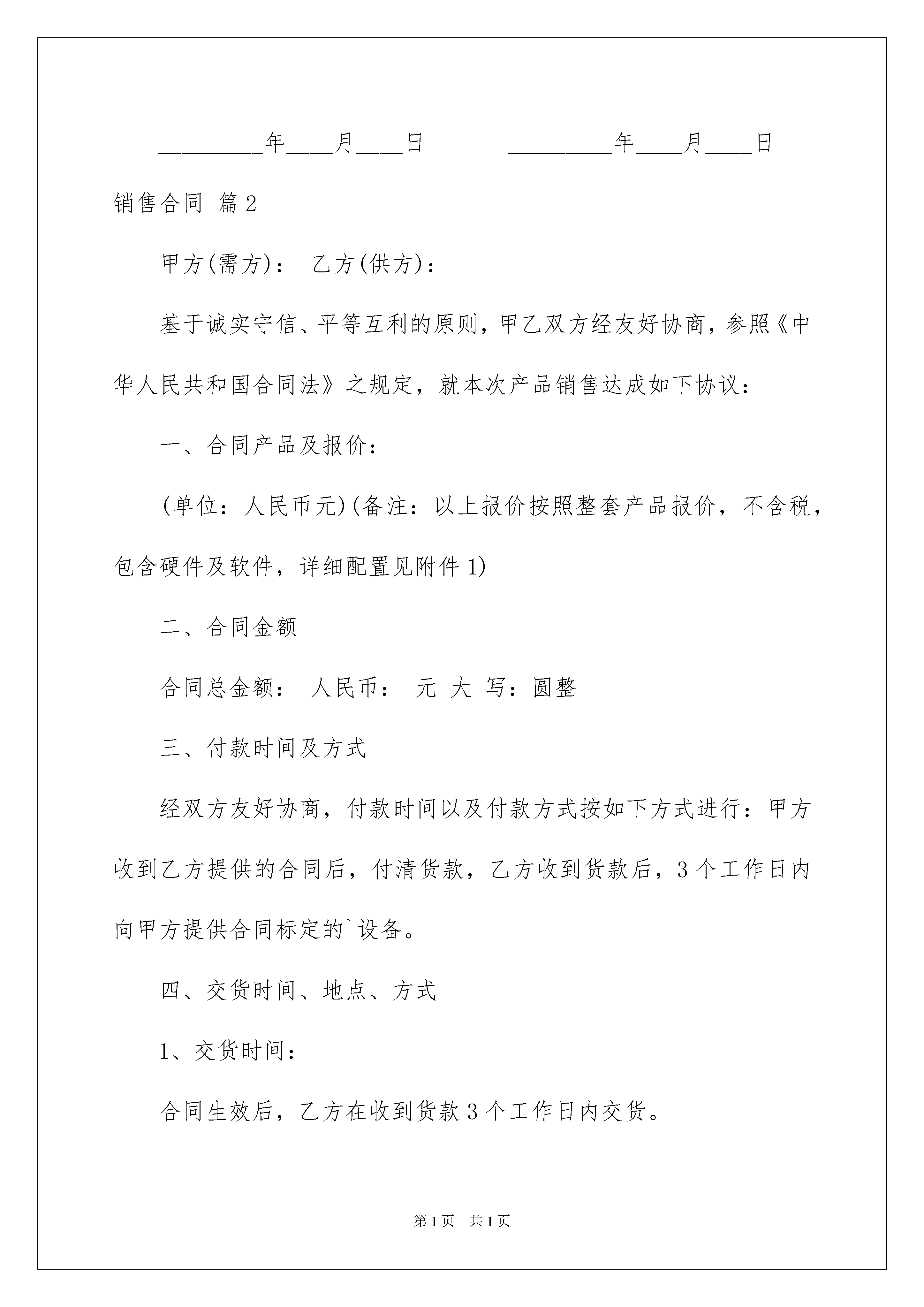 _________年____月____日　　　_________年____月____日

销售合同 篇2

甲方(需方)：  乙方(供方)：

基于诚实守信、平等互利的原则，甲乙双方经友好协商，参照《中华人民共和国合同法》之规定，就本次产品销售达成如下协议：

一、合同产品及报价：

(单位：人民币元)(备注：以上报价按照整套产品报价，不含税，包含硬件及软件，详细配置见附件1)

二、合同金额

合同总金额：  人民币：  元  大  写：圆整

三、付款时间及方式

经双方友好协商，付款时间以及付款方式按如下方式进行：甲方收到乙方提供的合同后，付清货款，乙方收到货款后，3个工作日内向甲方提供合同标定的`设备。

四、交货时间、地点、方式

1、交货时间：

合同生效后，乙方在收到货款3个工作日内交货。

第1页　共1页